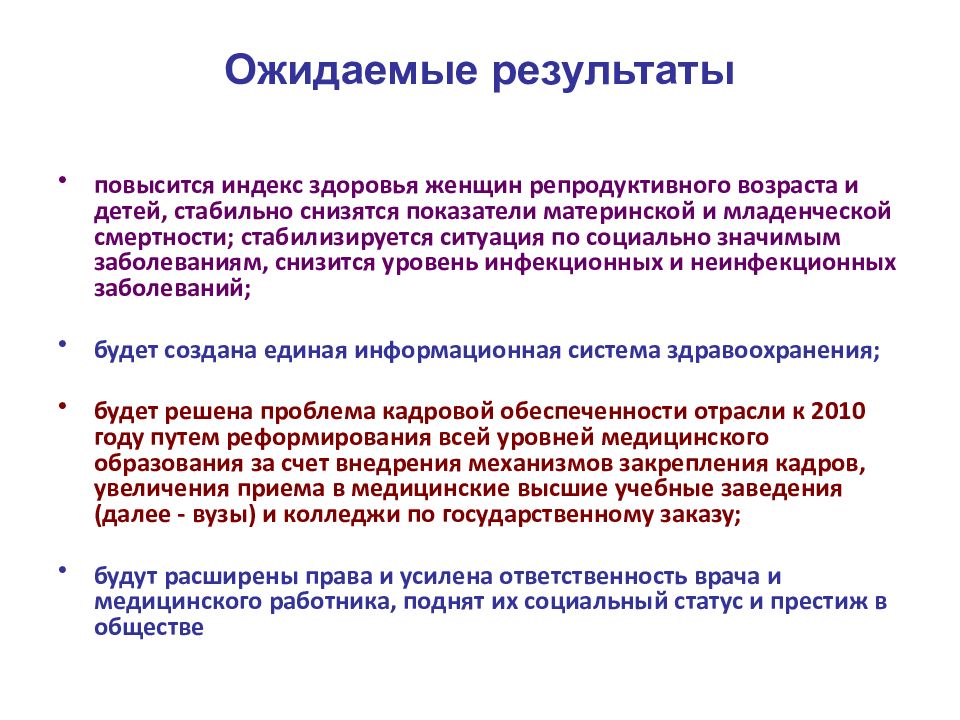 Ожидаемые результаты

• повысится индекс здоровья женщин репродуктивного возраста и детей, стабильно снизятся показатели материнской и младенческой смертности; стабилизируется ситуация по социально значимым заболеваниям, снизится уровень инфекционных и неинфекционных заболеваний;

• будет создана единая информационная система здравоохранения;

• будет решена проблема кадровой обеспеченности отрасли к 2010 году путем реформирования всей уровней медицинского образования за счет внедрения механизмов закрепления кадров, увеличения приема в медицинские высшие учебные заведения (далее - вузы) и колледжи по государственному заказу;

• будут расширены права и усилена ответственность врача и медицинского работника, поднят их социальный статус и престиж в обществе